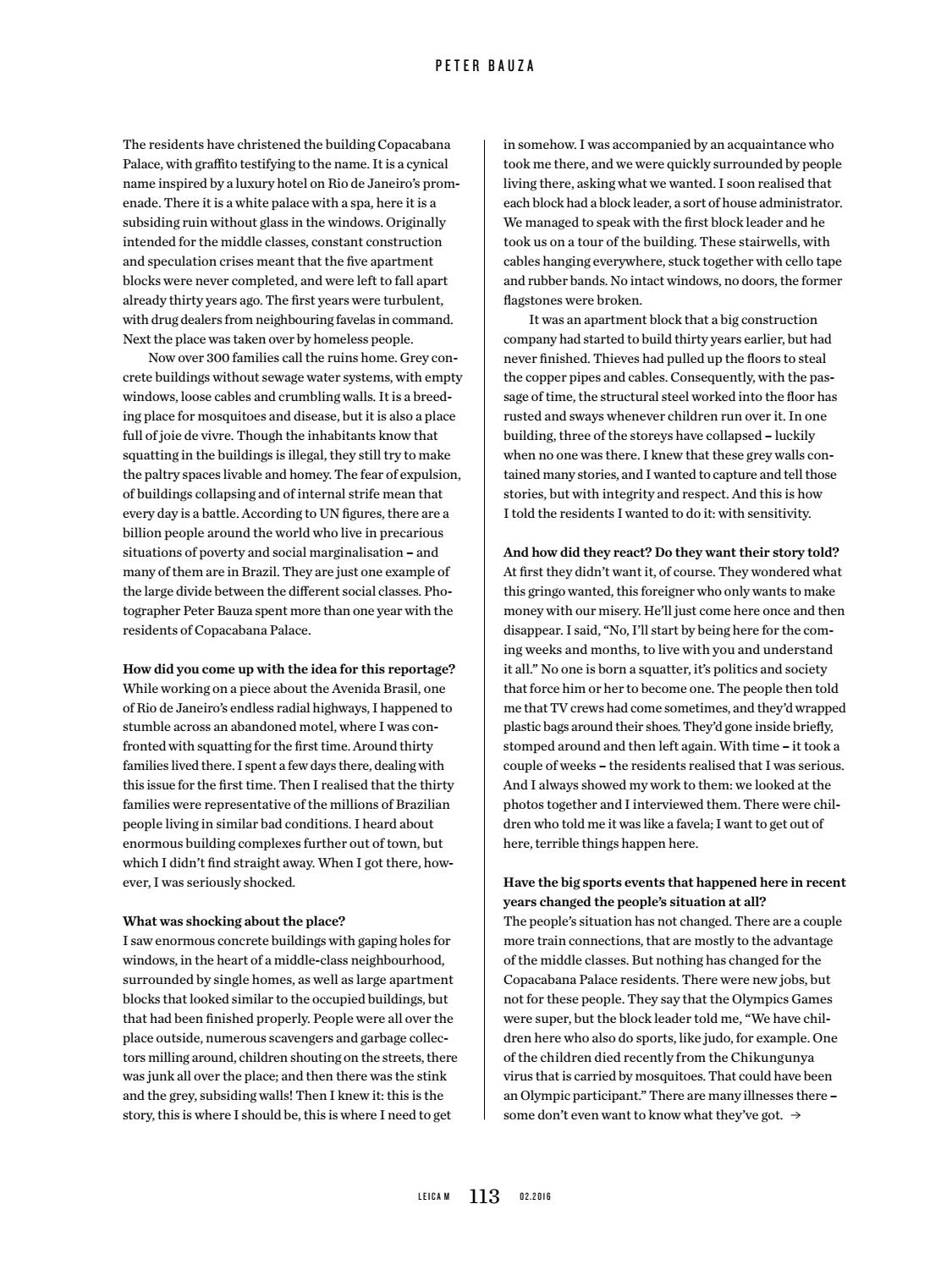 PETER BAUZA

The residents have christened the building Copacabana Palace, with graffito testifying to the name. It is a cynical name inspired by a luxury hotel on Rio de Janeiro's promenade. There it is a white palace with a spa, here it is a subsiding ruin without glass in the windows. Originally intended for the middle classes, constant construction and speculation crises meant that the five apartment blocks were never completed, and were left to fall apart already thirty years ago. The first years were turbulent, with drug dealers from neighbouring favelas in command. Next the place was taken over by homeless people.

Now over 300 families call the ruins home. Grey concrete buildings without sewage water systems, with empty windows, loose cables and crumbling walls. It is a breeding place for mosquitoes and disease, but it is also a place full of joie de vivre. Though the inhabitants know that squatting in the buildings is illegal, they still try to make the paltry spaces livable and homey. The fear of expulsion, of buildings collapsing and of internal strife mean that every day is a battle. According to UN figures, there are a billion people around the world who live in precarious situations of poverty and social marginalisation – and many of them are in Brazil. They are just one example of the large divide between the different social classes. Photographer Peter Bauza spent more than one year with the residents of Copacabana Palace.

How did you come up with the idea for this reportage?
While working on a piece about the Avenida Brasil, one of Rio de Janeiro's endless radial highways, I happened to stumble across an abandoned motel, where I was confronted with squatting for the first time. Around thirty families lived there. I spent a few days there, dealing with this issue for the first time. Then I realised that the thirty families were representative of the millions of Brazilian people living in similar bad conditions. I heard about enormous building complexes further out of town, but which I didn't find straight away. When I got there, however, I was seriously shocked.

What was shocking about the place?
I saw enormous concrete buildings with gaping holes for windows, in the heart of a middle-class neighbourhood, surrounded by single homes, as well as large apartment blocks that looked similar to the occupied buildings, but that had been finished properly. People were all over the place outside, numerous scavengers and garbage collectors milling around, children shouting on the streets, there was junk all over the place; and then there was the stink and the grey, subsiding walls! Then I knew it: this is the story, this is where I should be, this is where I need to get in somehow. I was accompanied by an acquaintance who took me there, and we were quickly surrounded by people living there, asking what we wanted. I soon realised that each block had a block leader, a sort of house administrator. We managed to speak with the first block leader and he took us on a tour of the building. These stairwells, with cables hanging everywhere, stuck together with cello tape and rubber bands. No intact windows, no doors, the former flagstones were broken.

It was an apartment block that a big construction company had started to build thirty years earlier, but had never finished. Thieves had pulled up the floors to steal the copper pipes and cables. Consequently, with the passage of time, the structural steel worked into the floor has rusted and sways whenever children run over it. In one building, three of the storeys have collapsed – luckily when no one was there. I knew that these grey walls contained many stories, and I wanted to capture and tell those stories, but with integrity and respect. And this is how I told the residents I wanted to do it: with sensitivity.

And how did they react? Do they want their story told?
At first they didn't want it, of course. They wondered what this gringo wanted, this foreigner who only wants to make money with our misery. He'll just come here once and then disappear. I said, "No, I'll start by being here for the coming weeks and months, to live with you and understand it all." No one is born a squatter, it's politics and society that force him or her to become one. The people then told me that TV crews had come sometimes, and they'd wrapped plastic bags around their shoes. They'd gone inside briefly, stomped around and then left again. With time – it took a couple of weeks – the residents realised that I was serious. And I always showed my work to them: we looked at the photos together and I interviewed them. There were children who told me it was like a favela; I want to get out of here, terrible things happen here.

Have the big sports events that happened here in recent years changed the people's situation at all?
The people's situation has not changed. There are a couple more train connections, that are mostly to the advantage of the middle classes. But nothing has changed for the Copacabana Palace residents. There were new jobs, but not for these people. They say that the Olympics Games were super, but the block leader told me, "We have children here who also do sports, like judo, for example. One of the children died recently from the Chikungunya virus that is carried by mosquitoes. That could have been an Olympic participant." There are many illnesses there – some don't even want to know what they've got. →

LEICA M 113 02.2016